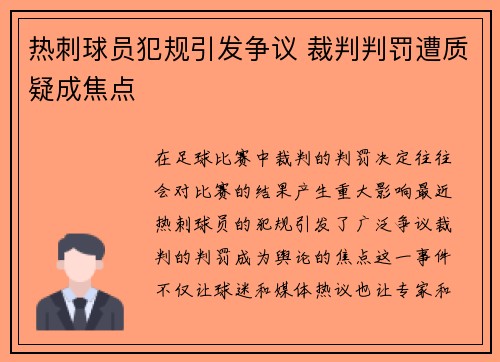 热刺球员犯规引发争议 裁判判罚遭质疑成焦点

在足球比赛中裁判的判罚决定往往会对比赛的结果产生重大影响最近热刺球员的犯规引发了广泛争议裁判的判罚成为舆论的焦点这一事件不仅让球迷和媒体热议也让专家和